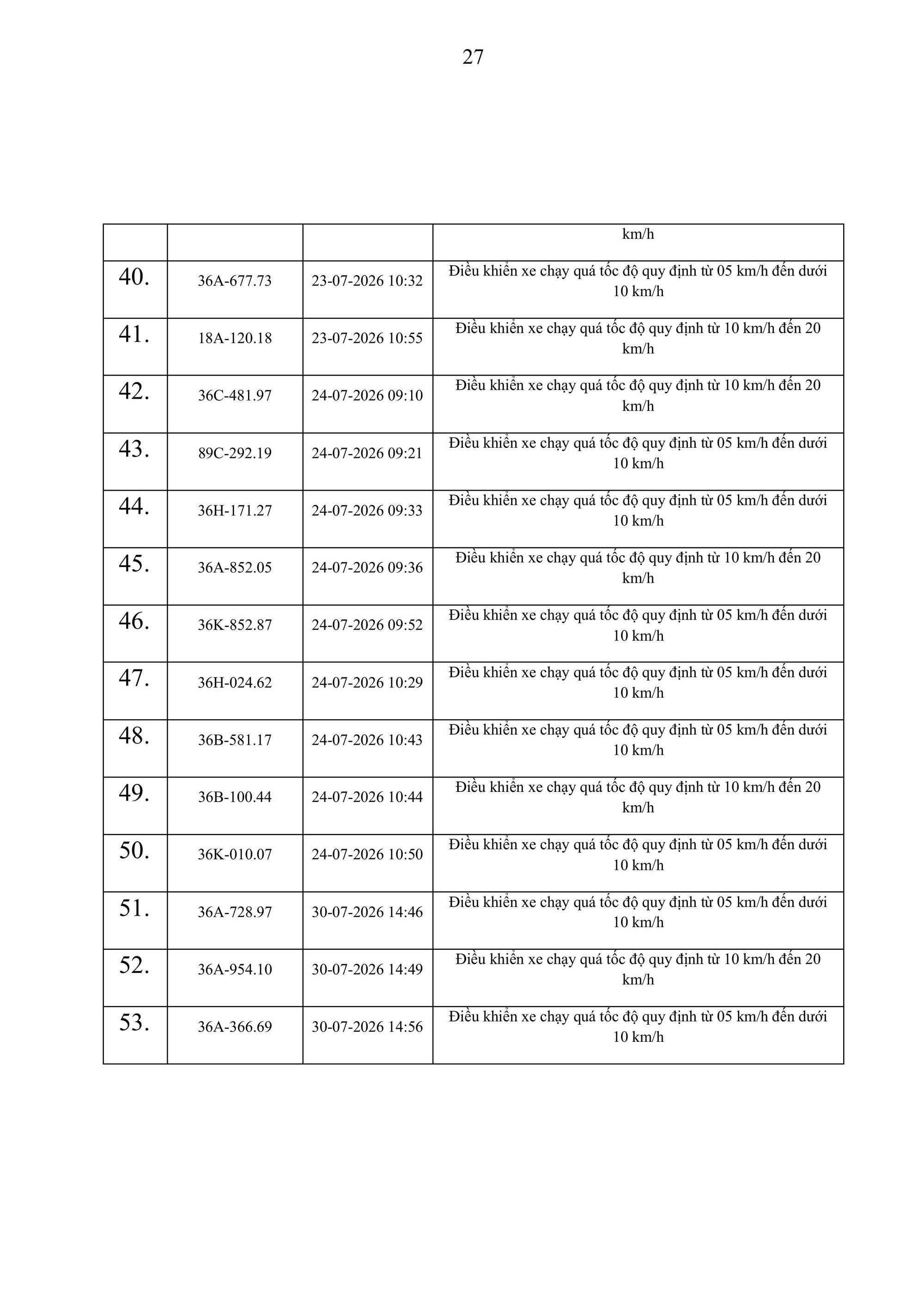 27

| | | | km/h |
|---|---|---|---|
| 40. | 36A-677.73 | 23-07-2026 10:32 | Điều khiển xe chạy quá tốc độ quy định từ 05 km/h đến dưới 10 km/h |
| 41. | 18A-120.18 | 23-07-2026 10:55 | Điều khiển xe chạy quá tốc độ quy định từ 10 km/h đến 20 km/h |
| 42. | 36C-481.97 | 24-07-2026 09:10 | Điều khiển xe chạy quá tốc độ quy định từ 10 km/h đến 20 km/h |
| 43. | 89C-292.19 | 24-07-2026 09:21 | Điều khiển xe chạy quá tốc độ quy định từ 05 km/h đến dưới 10 km/h |
| 44. | 36H-171.27 | 24-07-2026 09:33 | Điều khiển xe chạy quá tốc độ quy định từ 05 km/h đến dưới 10 km/h |
| 45. | 36A-852.05 | 24-07-2026 09:36 | Điều khiển xe chạy quá tốc độ quy định từ 10 km/h đến 20 km/h |
| 46. | 36K-852.87 | 24-07-2026 09:52 | Điều khiển xe chạy quá tốc độ quy định từ 05 km/h đến dưới 10 km/h |
| 47. | 36H-024.62 | 24-07-2026 10:29 | Điều khiển xe chạy quá tốc độ quy định từ 05 km/h đến dưới 10 km/h |
| 48. | 36B-581.17 | 24-07-2026 10:43 | Điều khiển xe chạy quá tốc độ quy định từ 05 km/h đến dưới 10 km/h |
| 49. | 36B-100.44 | 24-07-2026 10:44 | Điều khiển xe chạy quá tốc độ quy định từ 10 km/h đến 20 km/h |
| 50. | 36K-010.07 | 24-07-2026 10:50 | Điều khiển xe chạy quá tốc độ quy định từ 05 km/h đến dưới 10 km/h |
| 51. | 36A-728.97 | 30-07-2026 14:46 | Điều khiển xe chạy quá tốc độ quy định từ 05 km/h đến dưới 10 km/h |
| 52. | 36A-954.10 | 30-07-2026 14:49 | Điều khiển xe chạy quá tốc độ quy định từ 10 km/h đến 20 km/h |
| 53. | 36A-366.69 | 30-07-2026 14:56 | Điều khiển xe chạy quá tốc độ quy định từ 05 km/h đến dưới 10 km/h |